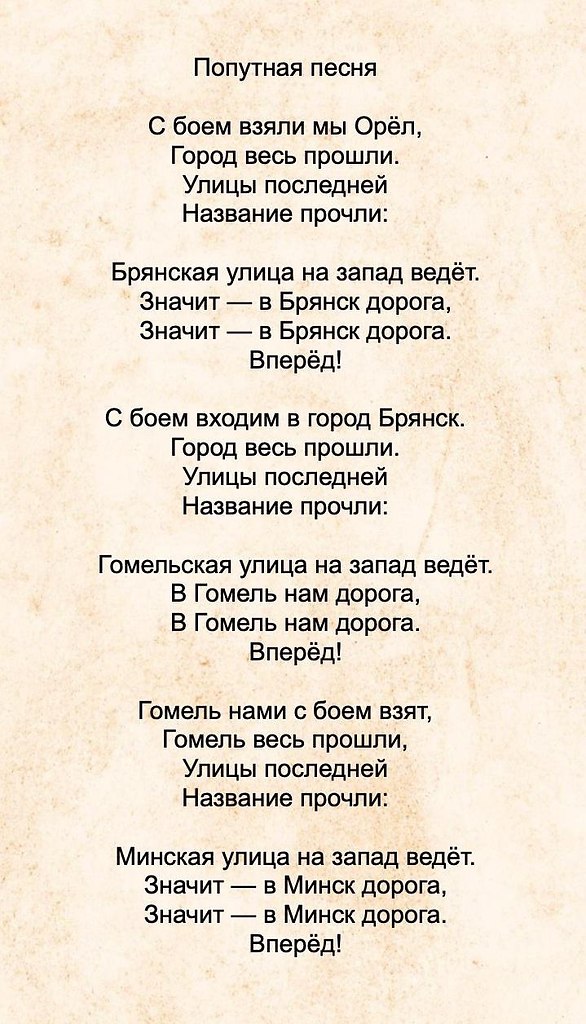 Попутная песня

С боем взяли мы Орёл,
Город весь прошли.
Улицы последней
Название прочли:

Брянская улица на запад ведёт.
Значит — в Брянск дорога,
Значит — в Брянск дорога.
Вперёд!

С боем входим в город Брянск.
Город весь прошли.
Улицы последней
Название прочли:

Гомельская улица на запад ведёт.
В Гомель нам дорога,
В Гомель нам дорога.
Вперёд!

Гомель нами с боем взят,
Гомель весь прошли,
Улицы последней
Название прочли:

Минская улица на запад ведёт.
Значит — в Минск дорога,
Значит — в Минск дорога.
Вперёд!